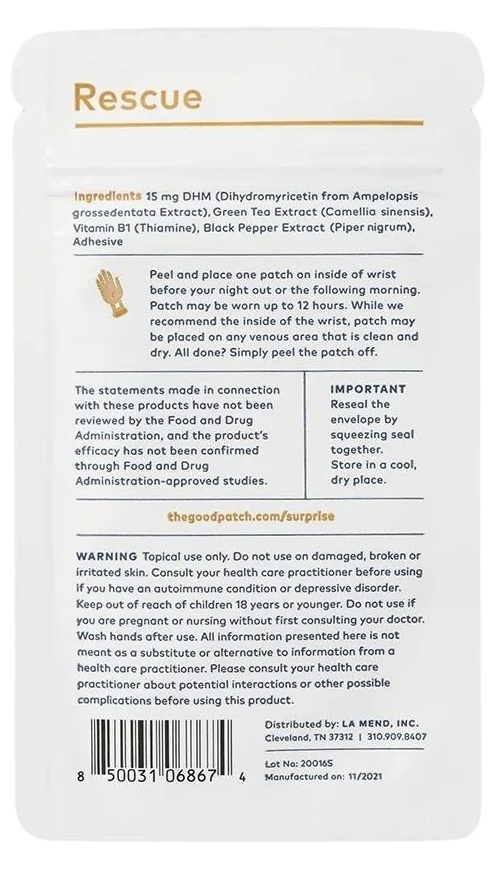 Rescue

Ingredients 15 mg DHM (Dihydromyricetin from Ampelopsis grossedentata Extract), Green Tea Extract (Camellia sinensis), Vitamin B1 (Thiamine), Black Pepper Extract (Piper nigrum), Adhesive

Peel and place one patch on inside of wrist before your night out or the following morning. Patch may be worn up to 12 hours. While we recommend the inside of the wrist, patch may be placed on any venous area that is clean and dry. All done? Simply peel the patch off.

The statements made in connection with these products have not been reviewed by the Food and Drug Administration, and the product's efficacy has not been confirmed through Food and Drug Administration-approved studies.

IMPORTANT
Reseal the envelope by squeezing seal together.
Store in a cool, dry place.

thegoodpatch.com/surprise

WARNING Topical use only. Do not use on damaged, broken or irritated skin. Consult your health care practitioner before using If you have an autoimmune condition or depressive disorder. Keep out of reach of children 18 years or younger. Do not use if you are pregnant or nursing without first consulting your doctor. Wash hands after use. All information presented here is not meant as a substitute or alternative to information from a health care practitioner. Please consult your health care practitioner about potential interactions or other possible complications before using this product.

8 50031 06867 4

Distributed by: LA MEND, INC.
Cleveland, TN 37312 | 310.909.8407

Lot No: 20016S
Manufactured on: 11/2021